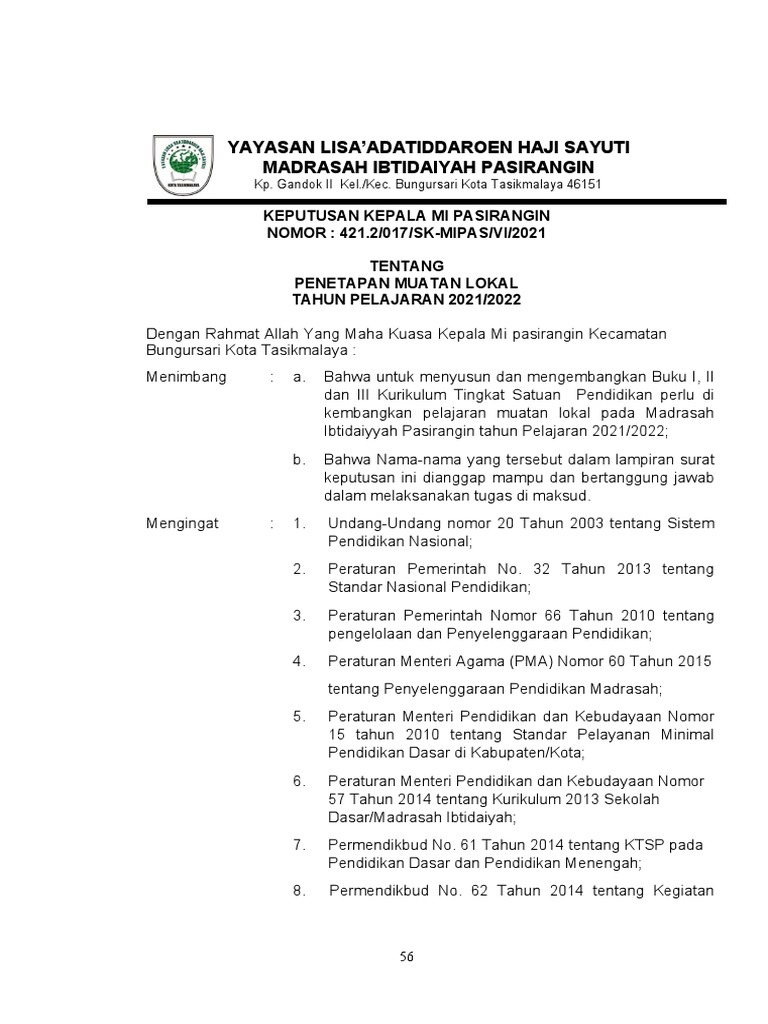 YAYASAN LISA'ADATIDDAROEN HAJI SAYUTI
MADRASAH IBTIDAIYAH PASIRANGIN
Kp. Gandok II Kel./Kec. Bungursari Kota Tasikmalaya 46151

KEPUTUSAN KEPALA MI PASIRANGIN
NOMOR : 421.2/017/SK-MIPAS/VI/2021

TENTANG
PENETAPAN MUATAN LOKAL
TAHUN PELAJARAN 2021/2022

Dengan Rahmat Allah Yang Maha Kuasa Kepala Mi pasirangin Kecamatan Bungursari Kota Tasikmalaya :

Menimbang : a. Bahwa untuk menyusun dan mengembangkan Buku I, II dan III Kurikulum Tingkat Satuan Pendidikan perlu di kembangkan pelajaran muatan lokal pada Madrasah Ibtidaiyyah Pasirangin tahun Pelajaran 2021/2022;

b. Bahwa Nama-nama yang tersebut dalam lampiran surat keputusan ini dianggap mampu dan bertanggung jawab dalam melaksanakan tugas di maksud.

Mengingat : 1. Undang-Undang nomor 20 Tahun 2003 tentang Sistem Pendidikan Nasional;

2. Peraturan Pemerintah No. 32 Tahun 2013 tentang Standar Nasional Pendidikan;

3. Peraturan Pemerintah Nomor 66 Tahun 2010 tentang pengelolaan dan Penyelenggaraan Pendidikan;

4. Peraturan Menteri Agama (PMA) Nomor 60 Tahun 2015

tentang Penyelenggaraan Pendidikan Madrasah;

5. Peraturan Menteri Pendidikan dan Kebudayaan Nomor 15 tahun 2010 tentang Standar Pelayanan Minimal Pendidikan Dasar di Kabupaten/Kota;

6. Peraturan Menteri Pendidikan dan Kebudayaan Nomor 57 Tahun 2014 tentang Kurikulum 2013 Sekolah Dasar/Madrasah Ibtidaiyah;

7. Permendikbud No. 61 Tahun 2014 tentang KTSP pada Pendidikan Dasar dan Pendidikan Menengah;

8. Permendikbud No. 62 Tahun 2014 tentang Kegiatan

56